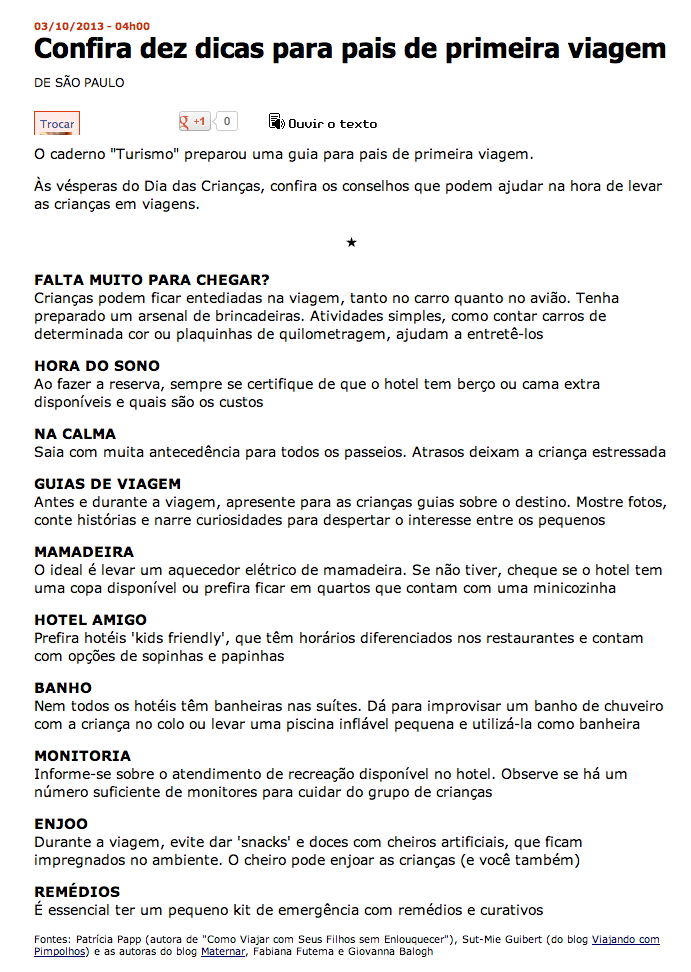 03/10/2013 - 04h00

Confira dez dicas para pais de primeira viagem

DE SÃO PAULO

Trocar

+1 0

Ouvir o texto

O caderno "Turismo" preparou uma guia para pais de primeira viagem.

Às vésperas do Dia das Crianças, confira os conselhos que podem ajudar na hora de levar as crianças em viagens.

★

FALTA MUITO PARA CHEGAR?
Crianças podem ficar entediadas na viagem, tanto no carro quanto no avião. Tenha preparado um arsenal de brincadeiras. Atividades simples, como contar carros de determinada cor ou plaquinhas de quilometragem, ajudam a entretê-los

HORA DO SONO
Ao fazer a reserva, sempre se certifique de que o hotel tem berço ou cama extra disponíveis e quais são os custos

NA CALMA
Saia com muita antecedência para todos os passeios. Atrasos deixam a criança estressada

GUIAS DE VIAGEM
Antes e durante a viagem, apresente para as crianças guias sobre o destino. Mostre fotos, conte histórias e narre curiosidades para despertar o interesse entre os pequenos

MAMADEIRA
O ideal é levar um aquecedor elétrico de mamadeira. Se não tiver, cheque se o hotel tem uma copa disponível ou prefira ficar em quartos que contam com uma minicozinha

HOTEL AMIGO
Prefira hotéis 'kids friendly', que têm horários diferenciados nos restaurantes e contam com opções de sopinhas e papinhas

BANHO
Nem todos os hotéis têm banheiras nas suítes. Dá para improvisar um banho de chuveiro com a criança no colo ou levar uma piscina inflável pequena e utilizá-la como banheira

MONITORIA
Informe-se sobre o atendimento de recreação disponível no hotel. Observe se há um número suficiente de monitores para cuidar do grupo de crianças

ENJOO
Durante a viagem, evite dar 'snacks' e doces com cheiros artificiais, que ficam impregnados no ambiente. O cheiro pode enjoar as crianças (e você também)

REMÉDIOS
É essencial ter um pequeno kit de emergência com remédios e curativos

Fontes: Patrícia Papp (autora de "Como Viajar com Seus Filhos sem Enlouquecer"), Sut-Mie Guibert (do blog Viajando com Pimpolhos) e as autoras do blog Maternar, Fabiana Futema e Giovanna Balogh